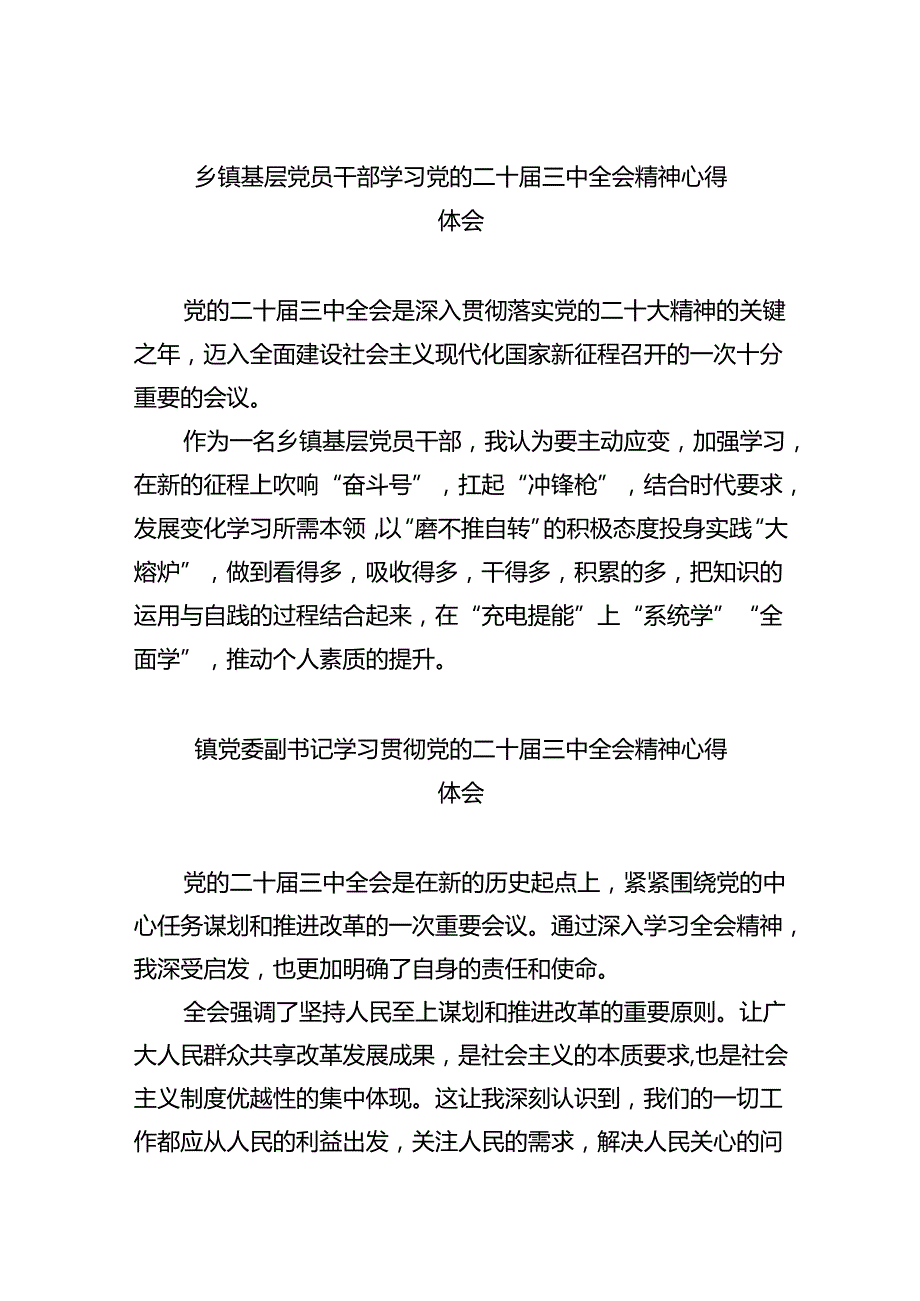 乡镇基层党员干部学习党的二十届三中全会精神心得体会

党的二十届三中全会是深入贯彻落实党的二十大精神的关键之年，迈入全面建设社会主义现代化国家新征程召开的一次十分重要的会议。

作为一名乡镇基层党员干部，我认为要主动应变，加强学习，在新的征程上吹响“奋斗号”，扛起“冲锋枪”，结合时代要求，发展变化学习所需本领,以“磨不推自转”的积极态度投身实践“大熔炉”，做到看得多，吸收得多，干得多，积累的多，把知识的运用与自践的过程结合起来，在“充电提能”上“系统学”“全面学”，推动个人素质的提升。

镇党委副书记学习贯彻党的二十届三中全会精神心得体会

党的二十届三中全会是在新的历史起点上，紧紧围绕党的中心任务谋划和推进改革的一次重要会议。通过深入学习全会精神，我深受启发，也更加明确了自身的责任和使命。

全会强调了坚持人民至上谋划和推进改革的重要原则。让广大人民群众共享改革发展成果，是社会主义的本质要求,也是社会主义制度优越性的集中体现。这让我深刻认识到，我们的一切工作都应从人民的利益出发，关注人民的需求，解决人民关心的问